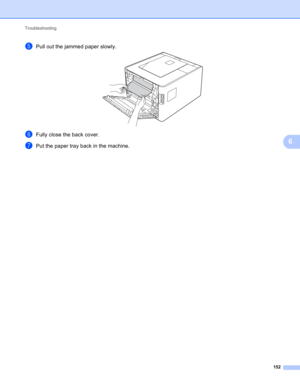 Troubleshooting

5 Pull out the jammed paper slowly.

6 Fully close the back cover.

7 Put the paper tray back in the machine.

6

152